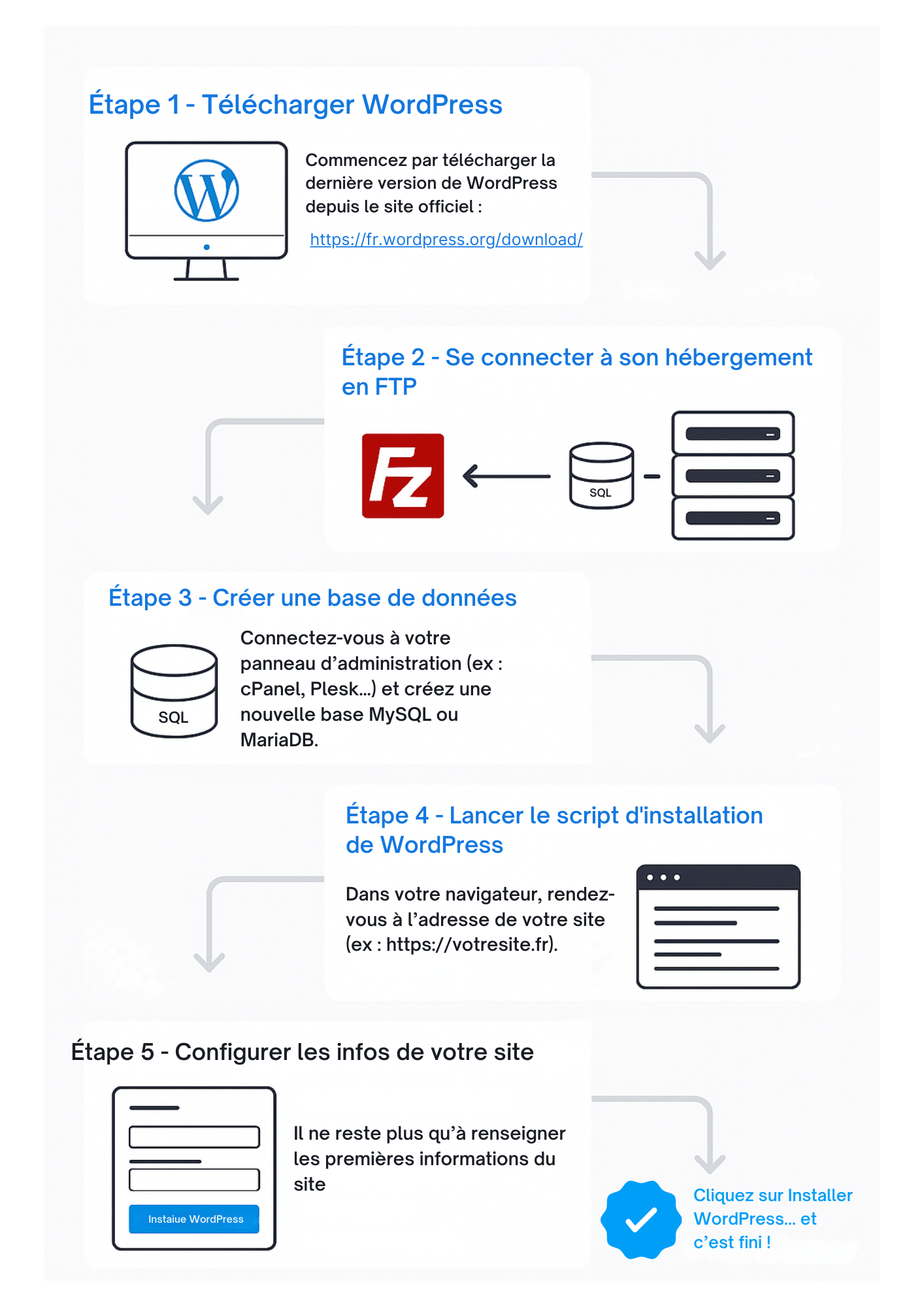 Étape 1 - Télécharger WordPress

Commencez par télécharger la dernière version de WordPress depuis le site officiel :

https://fr.wordpress.org/download/

Étape 2 - Se connecter à son hébergement en FTP

Fz

SQL

Étape 3 - Créer une base de données

SQL

Connectez-vous à votre panneau d'administration (ex : cPanel, Plesk...) et créez une nouvelle base MySQL ou MariaDB.

Étape 4 - Lancer le script d'installation de WordPress

Dans votre navigateur, rendez-vous à l'adresse de votre site (ex : https://votresite.fr).

Étape 5 - Configurer les infos de votre site

Instaiue WordPress

Il ne reste plus qu'à renseigner les premières informations du site

Cliquez sur Installer WordPress... et c'est fini !